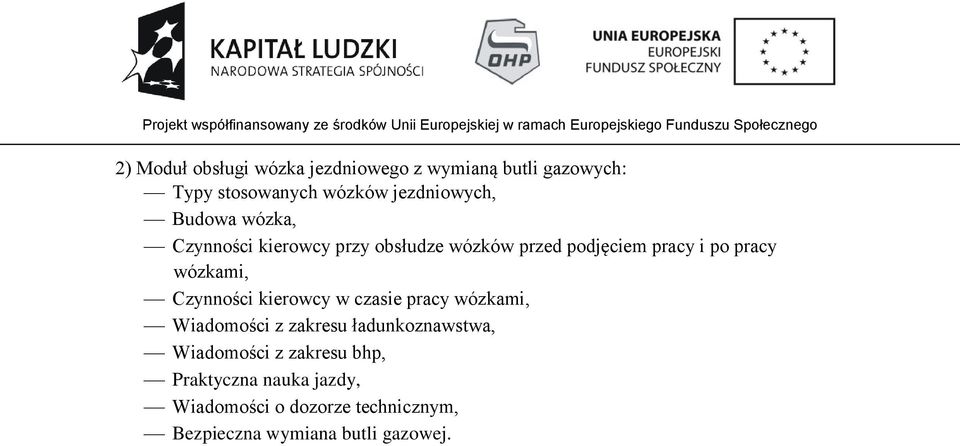 KAPITAŁ LUDZKI
NARODOWA STRATEGIA SPÓJNOŚCI

OHP

UNIA EUROPEJSKA
EUROPEJSKI
FUNDUSZ SPOŁECZNY

Projekt współfinansowany ze środków Unii Europejskiej w ramach Europejskiego Funduszu Społecznego

2) Moduł obsługi wózka jezdniowego z wymianą butli gazowych:
— Typy stosowanych wózków jezdniowych,
— Budowa wózka,
— Czynności kierowcy przy obsłudze wózków przed podjęciem pracy i po pracy wózkami,
— Czynności kierowcy w czasie pracy wózkami,
— Wiadomości z zakresu ładunkoznawstwa,
— Wiadomości z zakresu bhp,
— Praktyczna nauka jazdy,
— Wiadomości o dozorze technicznym,
— Bezpieczna wymiana butli gazowej.